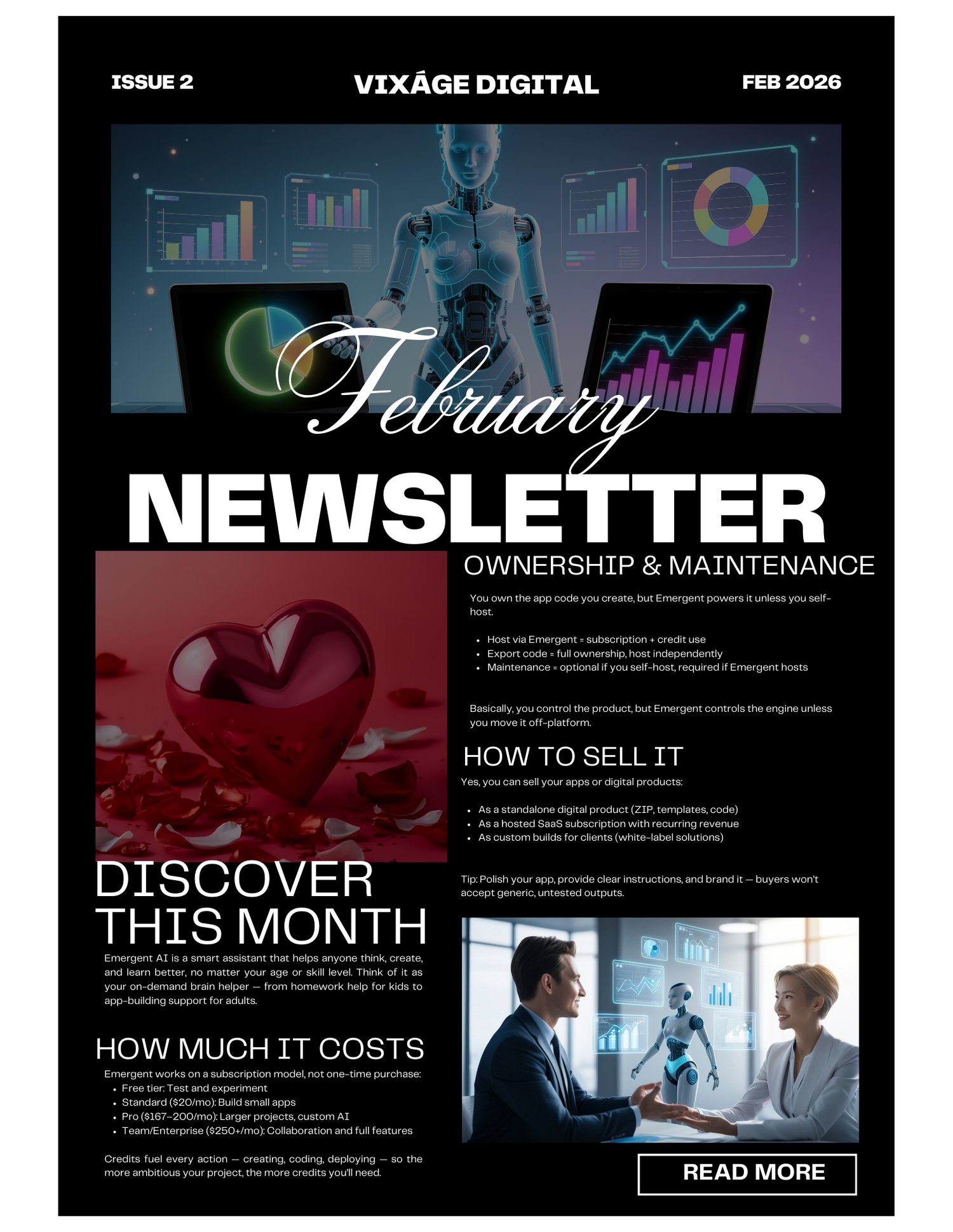 ISSUE 2

VIXÁGE DIGITAL

FEB 2026

February

NEWSLETTER

DISCOVER THIS MONTH

Emergent AI is a smart assistant that helps anyone think, create, and learn better, no matter your age or skill level. Think of it as your on-demand brain helper — from homework help for kids to app-building support for adults.

HOW MUCH IT COSTS

Emergent works on a subscription model, not one-time purchase:
• Free tier: Test and experiment
• Standard ($20/mo): Build small apps
• Pro ($167–200/mo): Larger projects, custom AI
• Team/Enterprise ($250+/mo): Collaboration and full features

Credits fuel every action — creating, coding, deploying — so the more ambitious your project, the more credits you'll need.

OWNERSHIP & MAINTENANCE

You own the app code you create, but Emergent powers it unless you self-host.

• Host via Emergent = subscription + credit use
• Export code = full ownership, host independently
• Maintenance = optional if you self-host, required if Emergent hosts

Basically, you control the product, but Emergent controls the engine unless you move it off-platform.

HOW TO SELL IT

Yes, you can sell your apps or digital products:

• As a standalone digital product (ZIP, templates, code)
• As a hosted SaaS subscription with recurring revenue
• As custom builds for clients (white-label solutions)

Tip: Polish your app, provide clear instructions, and brand it — buyers won't accept generic, untested outputs.

READ MORE